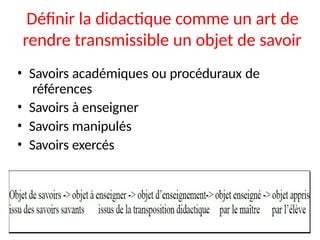 Définir la didactique comme un art de rendre transmissible un objet de savoir

• Savoirs académiques ou procéduraux de références
• Savoirs à enseigner
• Savoirs manipulés
• Savoirs exercés

Objet de savoirs -> objet à enseigner -> objet d'enseignement-> objet enseigné -> objet appris
issu des savoirs savants issus de la transposition didactique par le maître par l'élève